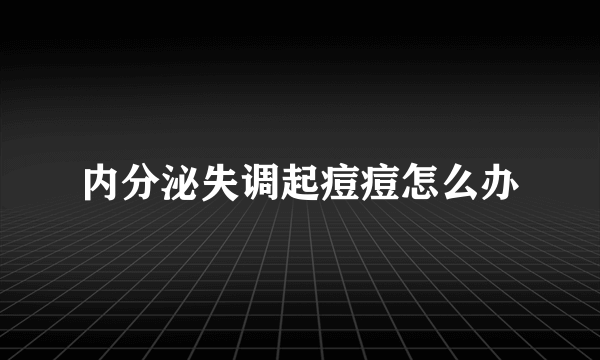 内分泌失调起痘痘怎么办